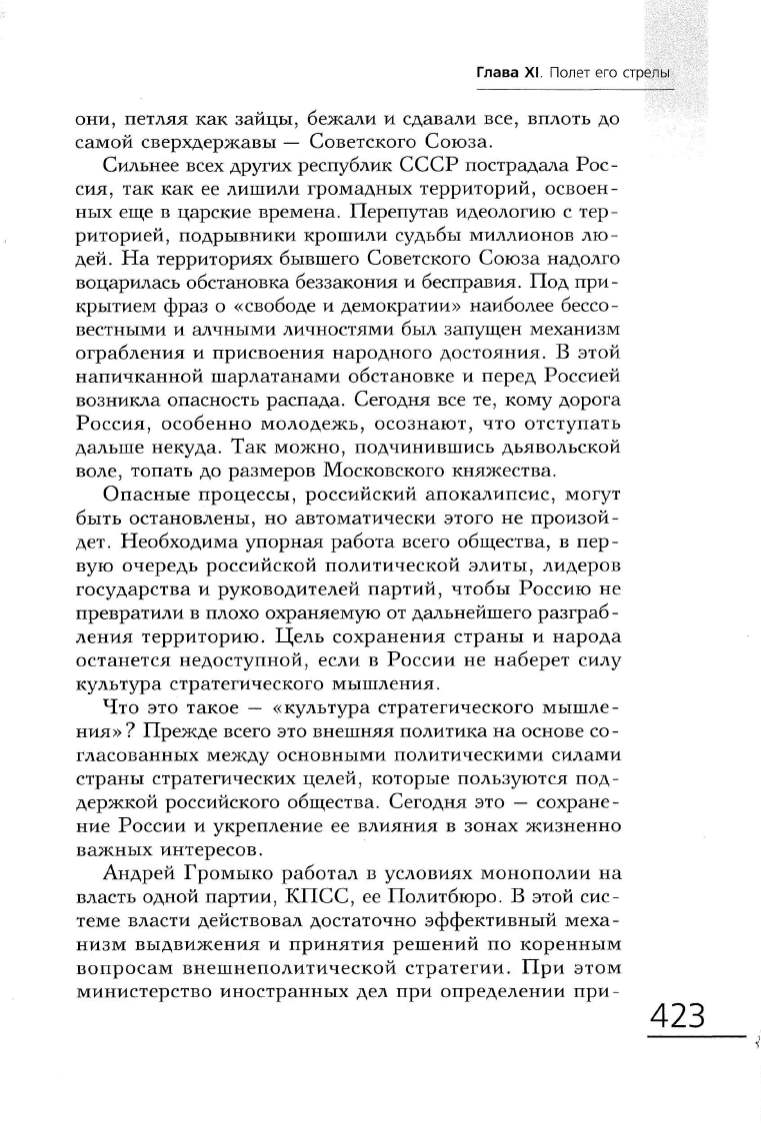 Глава XI. Полет его стрелы

они, петляя как зайцы, бежали и сдавали все, вплоть до самой сверхдержавы — Советского Союза.

Сильнее всех других республик СССР пострадала Россия, так как ее лишили громадных территорий, освоенных еще в царские времена. Перепутав идеологию с территорией, подрывники крошили судьбы миллионов людей. На территориях бывшего Советского Союза надолго воцарилась обстановка беззакония и бесправия. Под прикрытием фраз о «свободе и демократии» наиболее бессовестными и алчными личностями был запущен механизм ограбления и присвоения народного достояния. В этой напичканной шарлатанами обстановке и перед Россией возникла опасность распада. Сегодня все те, кому дорога Россия, особенно молодежь, осознают, что отступать дальше некуда. Так можно, подчинившись дьявольской воле, топать до размеров Московского княжества.

Опасные процессы, российский апокалипсис, могут быть остановлены, но автоматически этого не произойдет. Необходима упорная работа всего общества, в первую очередь российской политической элиты, лидеров государства и руководителей партий, чтобы Россию не превратили в плохо охраняемую от дальнейшего разграбления территорию. Цель сохранения страны и народа останется недоступной, если в России не наберет силу культура стратегического мышления.

Что это такое — «культура стратегического мышления»? Прежде всего это внешняя политика на основе согласованных между основными политическими силами страны стратегических целей, которые пользуются поддержкой российского общества. Сегодня это — сохранение России и укрепление ее влияния в зонах жизненно важных интересов.

Андрей Громыко работал в условиях монополии на власть одной партии, КПСС, ее Политбюро. В этой системе власти действовал достаточно эффективный механизм выдвижения и принятия решений по коренным вопросам внешнеполитической стратегии. При этом министерство иностранных дел при определении при-

423